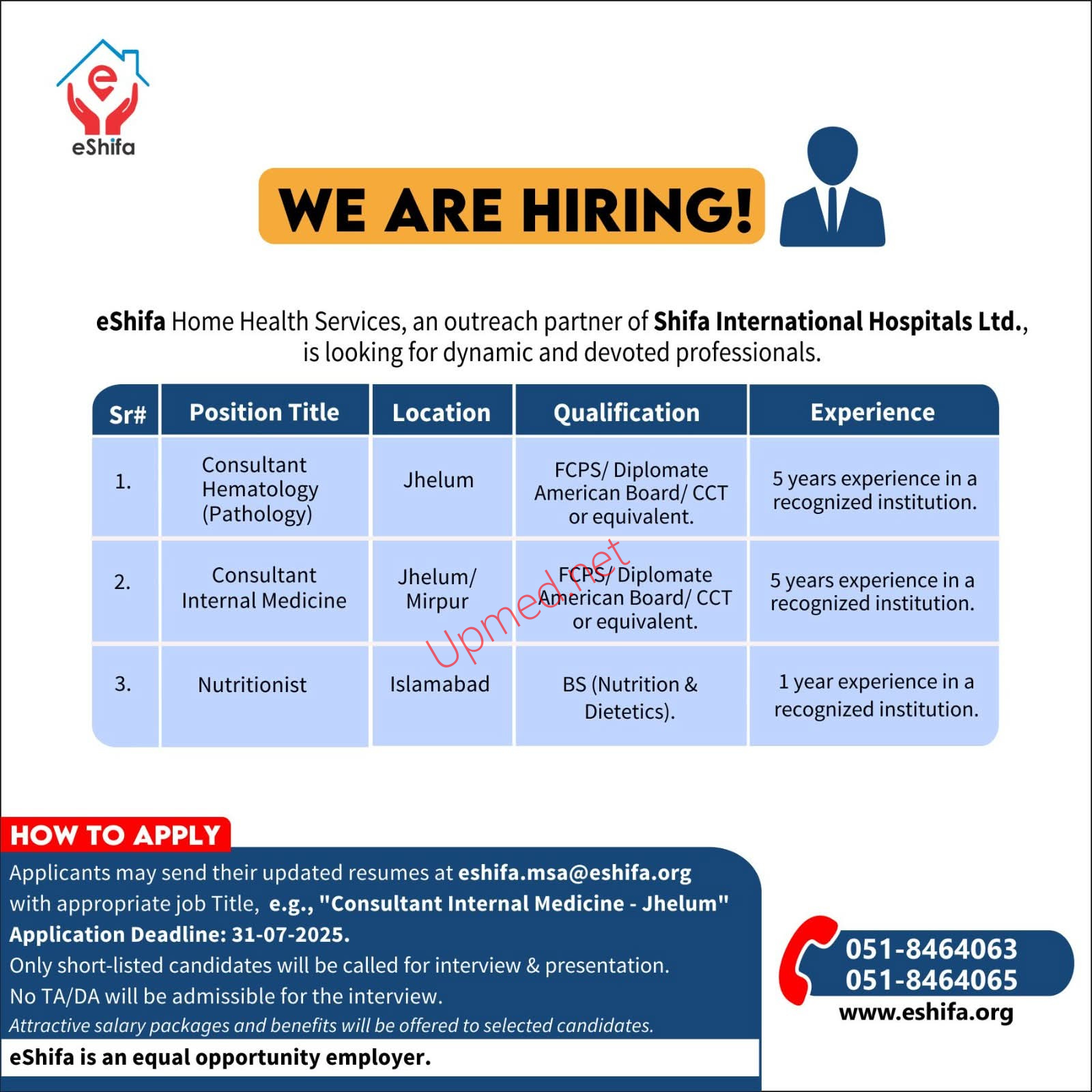 eShifa

WE ARE HIRING!

eShifa Home Health Services, an outreach partner of Shifa International Hospitals Ltd., is looking for dynamic and devoted professionals.

| Sr# | Position Title | Location | Qualification | Experience |
|---|---|---|---|---|
| 1. | Consultant Hematology (Pathology) | Jhelum | FCPS/ Diplomate American Board/ CCT or equivalent. | 5 years experience in a recognized institution. |
| 2. | Consultant Internal Medicine | Jhelum/ Mirpur | FCPS/ Diplomate American Board/ CCT or equivalent. | 5 years experience in a recognized institution. |
| 3. | Nutritionist | Islamabad | BS (Nutrition & Dietetics). | 1 year experience in a recognized institution. |

Upmed.net

HOW TO APPLY

Applicants may send their updated resumes at eshifa.msa@eshifa.org with appropriate job Title, e.g., "Consultant Internal Medicine - Jhelum"
Application Deadline: 31-07-2025.
Only short-listed candidates will be called for interview & presentation.
No TA/DA will be admissible for the interview.
Attractive salary packages and benefits will be offered to selected candidates.

eShifa is an equal opportunity employer.

051-8464063
051-8464065
www.eshifa.org